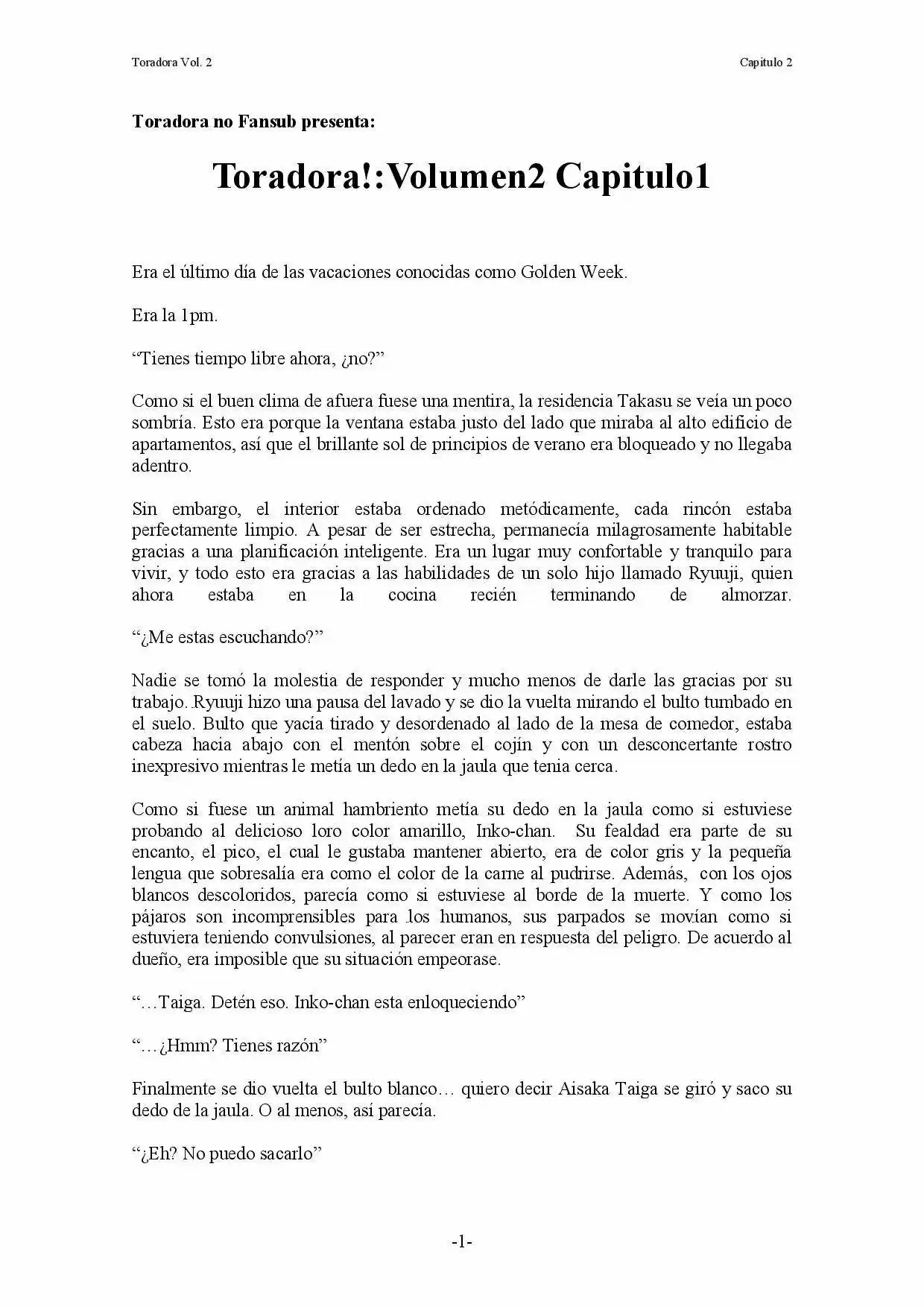 Toradora Vol. 2

Capitulo 2

Toradora no Fansub presenta:

Toradora!:Volumen2 Capitulo1

Era el último día de las vacaciones conocidas como Golden Week.

Era la 1pm.

"Tienes tiempo libre ahora, ¿no?"

Como si el buen clima de afuera fuese una mentira, la residencia Takasu se veía un poco sombría. Esto era porque la ventana estaba justo del lado que miraba al alto edificio de apartamentos, así que el brillante sol de principios de verano era bloqueado y no llegaba adentro.

Sin embargo, el interior estaba ordenado metódicamente, cada rincón estaba perfectamente limpio. A pesar de ser estrecha, permanecía milagrosamente habitable gracias a una planificación inteligente. Era un lugar muy confortable y tranquilo para vivir, y todo esto era gracias a las habilidades de un solo hijo llamado Ryuuji, quien ahora estaba en la cocina recién terminando de almorzar.

"¿Me estas escuchando?"

Nadie se tomó la molestia de responder y mucho menos de darle las gracias por su trabajo. Ryuuji hizo una pausa del lavado y se dio la vuelta mirando el bulto tumbado en el suelo. Bulto que yacía tirado y desordenado al lado de la mesa de comedor, estaba cabeza hacia abajo con el mentón sobre el cojín y con un desconcertante rostro inexpresivo mientras le metía un dedo en la jaula que tenia cerca.

Como si fuese un animal hambriento metía su dedo en la jaula como si estuviese probando al delicioso loro color amarillo, Inko-chan. Su fealdad era parte de su encanto, el pico, el cual le gustaba mantener abierto, era de color gris y la pequeña lengua que sobresalía era como el color de la carne al pudrirse. Además, con los ojos blancos descoloridos, parecía como si estuviese al borde de la muerte. Y como los pájaros son incomprensibles para los humanos, sus parpados se movían como si estuviera teniendo convulsiones, al parecer eran en respuesta del peligro. De acuerdo al dueño, era imposible que su situación empeorase.

"…Taiga. Detén eso. Inko-chan esta enloqueciendo"

"…¿Hmm? Tienes razón"

Finalmente se dio vuelta el bulto blanco… quiero decir Aisaka Taiga se giró y saco su dedo de la jaula. O al menos, así parecía.

"¿Eh? No puedo sacarlo"

-1-